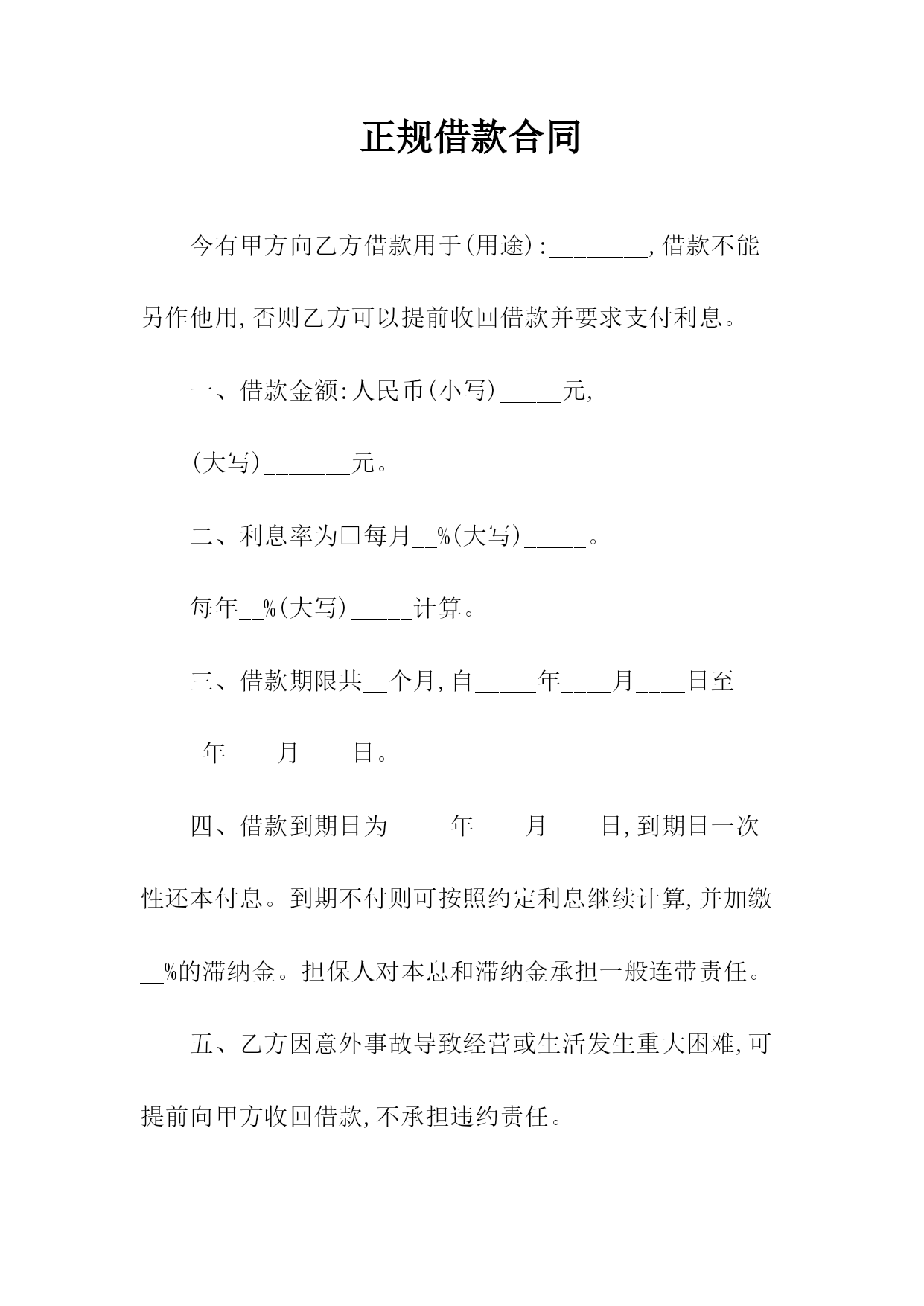 正规借款合同

今有甲方向乙方借款用于(用途):________,借款不能另作他用,否则乙方可以提前收回借款并要求支付利息。

一、借款金额:人民币(小写)_____元,

(大写)_______元。

二、利息率为□每月__%(大写)_____。

每年__%(大写)_____计算。

三、借款期限共__个月,自_____年____月____日至_____年____月____日。

四、借款到期日为_____年____月____日,到期日一次性还本付息。到期不付则可按照约定利息继续计算,并加缴__%的滞纳金。担保人对本息和滞纳金承担一般连带责任。

五、乙方因意外事故导致经营或生活发生重大困难,可提前向甲方收回借款,不承担违约责任。